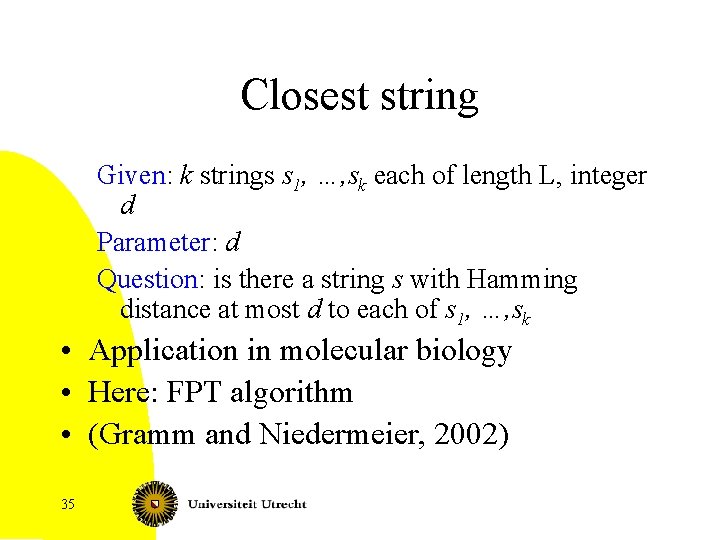 Closest string

Given: $k$ strings $s_1, \ldots, s_k$ each of length L, integer $d$

Parameter: $d$

Question: is there a string $s$ with Hamming distance at most $d$ to each of $s_1, \ldots, s_k$

• Application in molecular biology
• Here: FPT algorithm
• (Gramm and Niedermeier, 2002)

35

Universiteit Utrecht